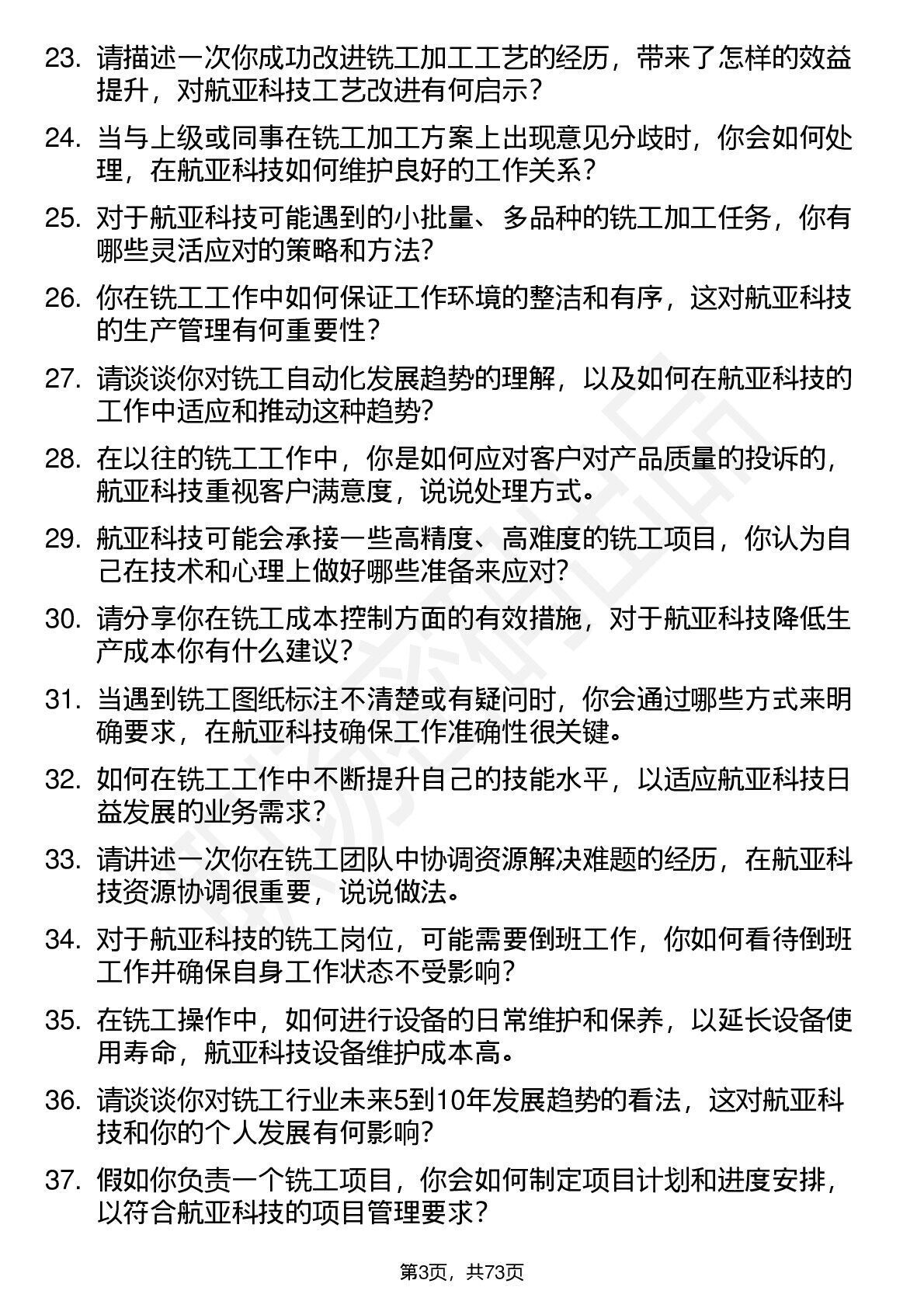 23. 请描述一次你成功改进铣工加工工艺的经历，带来了怎样的效益提升，对航亚科技工艺改进有何启示？

24. 当与上级或同事在铣工加工方案上出现意见分歧时，你会如何处理，在航亚科技如何维护良好的工作关系？

25. 对于航亚科技可能遇到的小批量、多品种的铣工加工任务，你有哪些灵活应对的策略和方法？

26. 你在铣工工作中如何保证工作环境的整洁和有序，这对航亚科技的生产管理有何重要性？

27. 请谈谈你对铣工自动化发展趋势的理解，以及如何在航亚科技的工作中适应和推动这种趋势？

28. 在以往的铣工工作中，你是如何应对客户对产品质量的投诉的，航亚科技重视客户满意度，说说处理方式。

29. 航亚科技可能会承接一些高精度、高难度的铣工项目，你认为自己在技术和心理上做好哪些准备来应对？

30. 请分享你在铣工成本控制方面的有效措施，对于航亚科技降低生产成本你有什么建议？

31. 当遇到铣工图纸标注不清楚或有疑问时，你会通过哪些方式来明确要求，在航亚科技确保工作准确性很关键。

32. 如何在铣工工作中不断提升自己的技能水平，以适应航亚科技日益发展的业务需求？

33. 请讲述一次你在铣工团队中协调资源解决难题的经历，在航亚科技资源协调很重要，说说做法。

34. 对于航亚科技的铣工岗位，可能需要倒班工作，你如何看待倒班工作并确保自身工作状态不受影响？

35. 在铣工操作中，如何进行设备的日常维护和保养，以延长设备使用寿命，航亚科技设备维护成本高。

36. 请谈谈你对铣工行业未来5到10年发展趋势的看法，这对航亚科技和你的个人发展有何影响？

37. 假如你负责一个铣工项目，你会如何制定项目计划和进度安排，以符合航亚科技的项目管理要求？

第3页，共73页